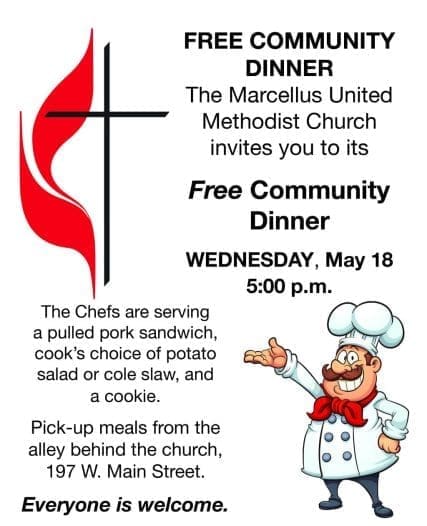 FREE COMMUNITY DINNER

The Marcellus United Methodist Church invites you to its

Free Community Dinner

WEDNESDAY, May 18
5:00 p.m.

The Chefs are serving a pulled pork sandwich, cook's choice of potato salad or cole slaw, and a cookie.

Pick-up meals from the alley behind the church, 197 W. Main Street.

Everyone is welcome.